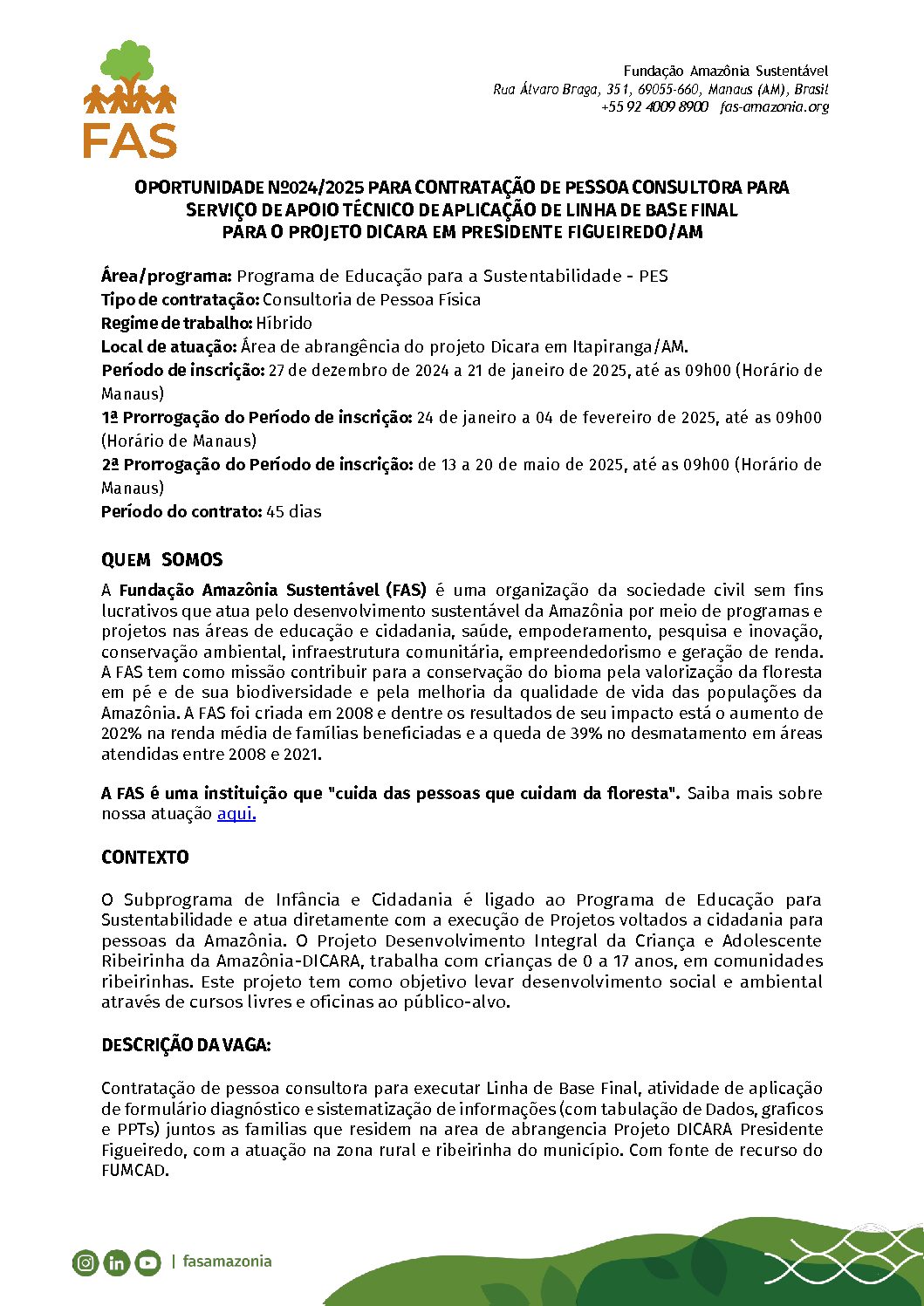 FAS

Fundação Amazônia Sustentável
Rua Álvaro Braga, 351, 69055-660, Manaus (AM), Brasil
+55 92 4009 8900 fas-amazonia.org

OPORTUNIDADE Nº024/2025 PARA CONTRATAÇÃO DE PESSOA CONSULTORA PARA SERVIÇO DE APOIO TÉCNICO DE APLICAÇÃO DE LINHA DE BASE FINAL PARA O PROJETO DICARA EM PRESIDENTE FIGUEIREDO/AM

Área/programa: Programa de Educação para a Sustentabilidade - PES
Tipo de contratação: Consultoria de Pessoa Física
Regime de trabalho: Híbrido
Local de atuação: Área de abrangência do projeto Dicara em Itapiranga/AM.
Período de inscrição: 27 de dezembro de 2024 a 21 de janeiro de 2025, até as 09h00 (Horário de Manaus)
1ª Prorrogação do Período de inscrição: 24 de janeiro a 04 de fevereiro de 2025, até as 09h00 (Horário de Manaus)
2ª Prorrogação do Período de inscrição: de 13 a 20 de maio de 2025, até as 09h00 (Horário de Manaus)
Período do contrato: 45 dias

QUEM SOMOS
A Fundação Amazônia Sustentável (FAS) é uma organização da sociedade civil sem fins lucrativos que atua pelo desenvolvimento sustentável da Amazônia por meio de programas e projetos nas áreas de educação e cidadania, saúde, empoderamento, pesquisa e inovação, conservação ambiental, infraestrutura comunitária, empreendedorismo e geração de renda. A FAS tem como missão contribuir para a conservação do bioma pela valorização da floresta em pé e de sua biodiversidade e pela melhoria da qualidade de vida das populações da Amazônia. A FAS foi criada em 2008 e dentre os resultados de seu impacto está o aumento de 202% na renda média de famílias beneficiadas e a queda de 39% no desmatamento em áreas atendidas entre 2008 e 2021.

A FAS é uma instituição que "cuida das pessoas que cuidam da floresta". Saiba mais sobre nossa atuação aqui.

CONTEXTO

O Subprograma de Infância e Cidadania é ligado ao Programa de Educação para Sustentabilidade e atua diretamente com a execução de Projetos voltados a cidadania para pessoas da Amazônia. O Projeto Desenvolvimento Integral da Criança e Adolescente Ribeirinha da Amazônia-DICARA, trabalha com crianças de 0 a 17 anos, em comunidades ribeirinhas. Este projeto tem como objetivo levar desenvolvimento social e ambiental através de cursos livres e oficinas ao público-alvo.

DESCRIÇÃO DA VAGA:

Contratação de pessoa consultora para executar Linha de Base Final, atividade de aplicação de formulário diagnóstico e sistematização de informações (com tabulação de Dados, graficos e PPTs) juntos as familias que residem na area de abrangencia Projeto DICARA Presidente Figueiredo, com a atuação na zona rural e ribeirinha do município. Com fonte de recurso do FUMCAD.

| fasamazonia